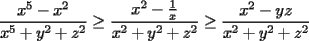 $\frac{x^5 - x^2}{x^5 + y^2 + z^2} \geq \frac{x^2 - \frac{1}{x}}{x^2 + y^2 + z^2} \geq \frac{x^2 - yz}{x^2 + y^2 + z^2}$